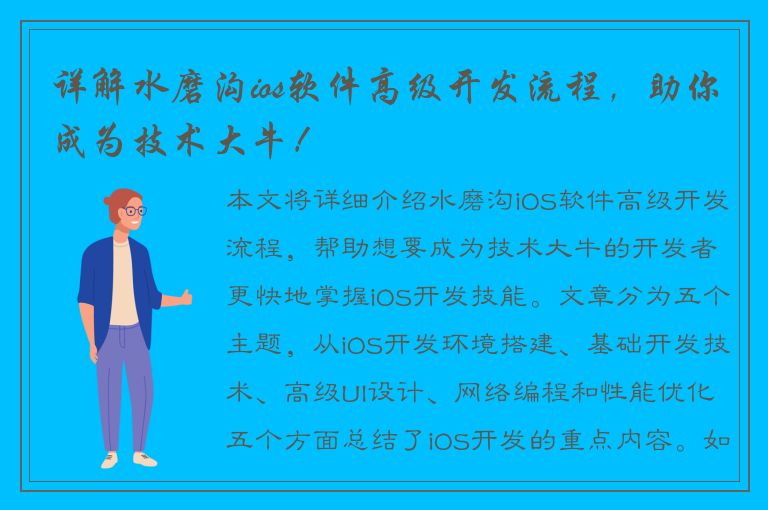 详解水磨沟ios软件高级开发流程，助你成为技术大牛！

本文将详细介绍水磨沟iOS软件高级开发流程，帮助想要成为技术大牛的开发者更快地掌握iOS开发技能。文章分为五个主题，从iOS开发环境搭建、基础开发技术、高级UI设计、网络编程和性能优化五个方面总结了iOS开发的重点内容。如